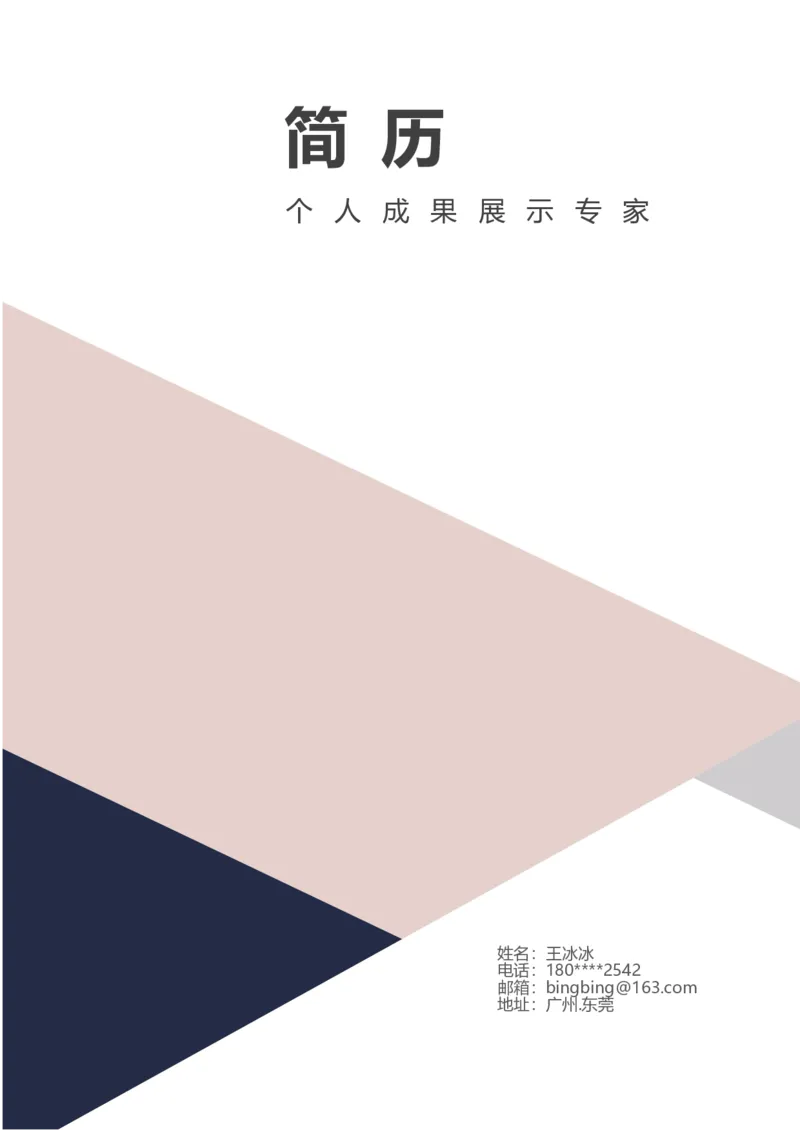 简历

个人成果展示专家

姓名：王冰冰
电话：180****2542
邮箱：bingbing@163.com
地址：广州.东莞